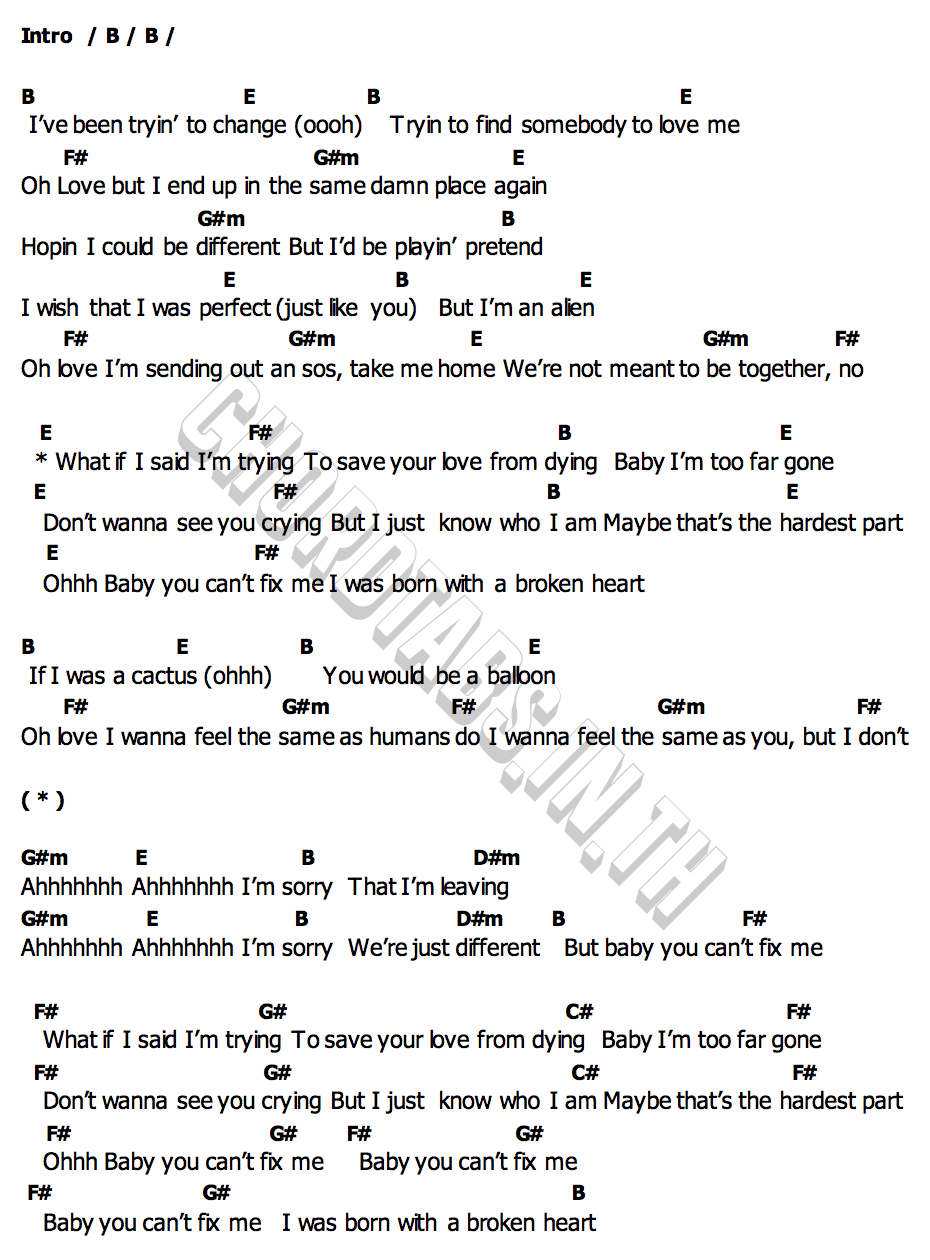 Intro / B / B /

B E B E
I've been tryin' to change (oooh) Tryin to find somebody to love me
F# G#m E
Oh Love but I end up in the same damn place again
G#m B
Hopin I could be different But I'd be playin' pretend
E B E
I wish that I was perfect (just like you) But I'm an alien
F# G#m E G#m F#
Oh love I'm sending out an sos, take me home We're not meant to be together, no

E F# B E
* What if I said I'm trying To save your love from dying Baby I'm too far gone
E F# B E
Don't wanna see you crying But I just know who I am Maybe that's the hardest part
E F#
Ohhh Baby you can't fix me I was born with a broken heart

B E B E
If I was a cactus (ohhh) You would be a balloon
F# G#m F# G#m F#
Oh love I wanna feel the same as humans do I wanna feel the same as you, but I don't

( * )

G#m E B D#m
Ahhhhhhh Ahhhhhhh I'm sorry That I'm leaving
G#m E B D#m B F#
Ahhhhhhh Ahhhhhhh I'm sorry We're just different But baby you can't fix me

F# G# C# F#
What if I said I'm trying To save your love from dying Baby I'm too far gone
F# G# C# F#
Don't wanna see you crying But I just know who I am Maybe that's the hardest part
F# G# F# G#
Ohhh Baby you can't fix me Baby you can't fix me
F# G# B
Baby you can't fix me I was born with a broken heart

CHORDTABS.IN.TH